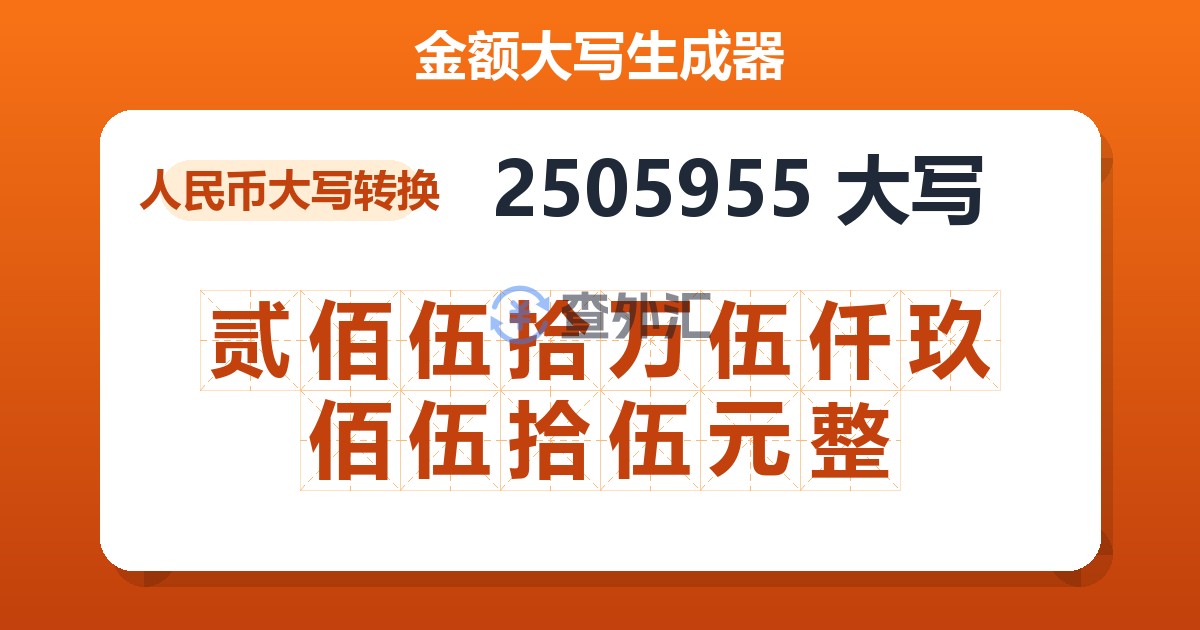 金额大写生成器

人民币大写转换

2505955 大写

查外汇

贰佰伍拾万伍仟玖佰伍拾伍元整